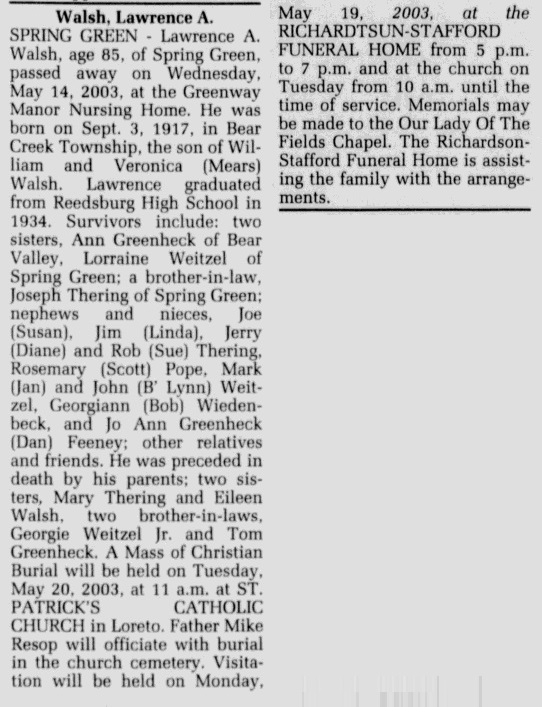 Walsh, Lawrence A.

SPRING GREEN - Lawrence A. Walsh, age 85, of Spring Green, passed away on Wednesday, May 14, 2003, at the Greenway Manor Nursing Home. He was born on Sept. 3, 1917, in Bear Creek Township, the son of William and Veronica (Mears) Walsh. Lawrence graduated from Reedsburg High School in 1934. Survivors include: two sisters, Ann Greenheck of Bear Valley, Lorraine Weitzel of Spring Green; a brother-in-law, Joseph Thering of Spring Green; nephews and nieces, Joe (Susan), Jim (Linda), Jerry (Diane) and Rob (Sue) Thering, Rosemary (Scott) Pope, Mark (Jan) and John (B' Lynn) Weitzel, Georgiann (Bob) Wiedenbeck, and Jo Ann Greenheck (Dan) Feeney; other relatives and friends. He was preceded in death by his parents; two sisters, Mary Thering and Eileen Walsh, two brother-in-laws, Georgie Weitzel Jr. and Tom Greenheck. A Mass of Christian Burial will be held on Tuesday, May 20, 2003, at 11 a.m. at ST. PATRICK'S CATHOLIC CHURCH in Loreto. Father Mike Resop will officiate with burial in the church cemetery. Visitation will be held on Monday, May 19, 2003, at the RICHARDTSUN-STAFFORD FUNERAL HOME from 5 p.m. to 7 p.m. and at the church on Tuesday from 10 a.m. until the time of service. Memorials may be made to the Our Lady Of The Fields Chapel. The Richardson-Stafford Funeral Home is assisting the family with the arrangements.